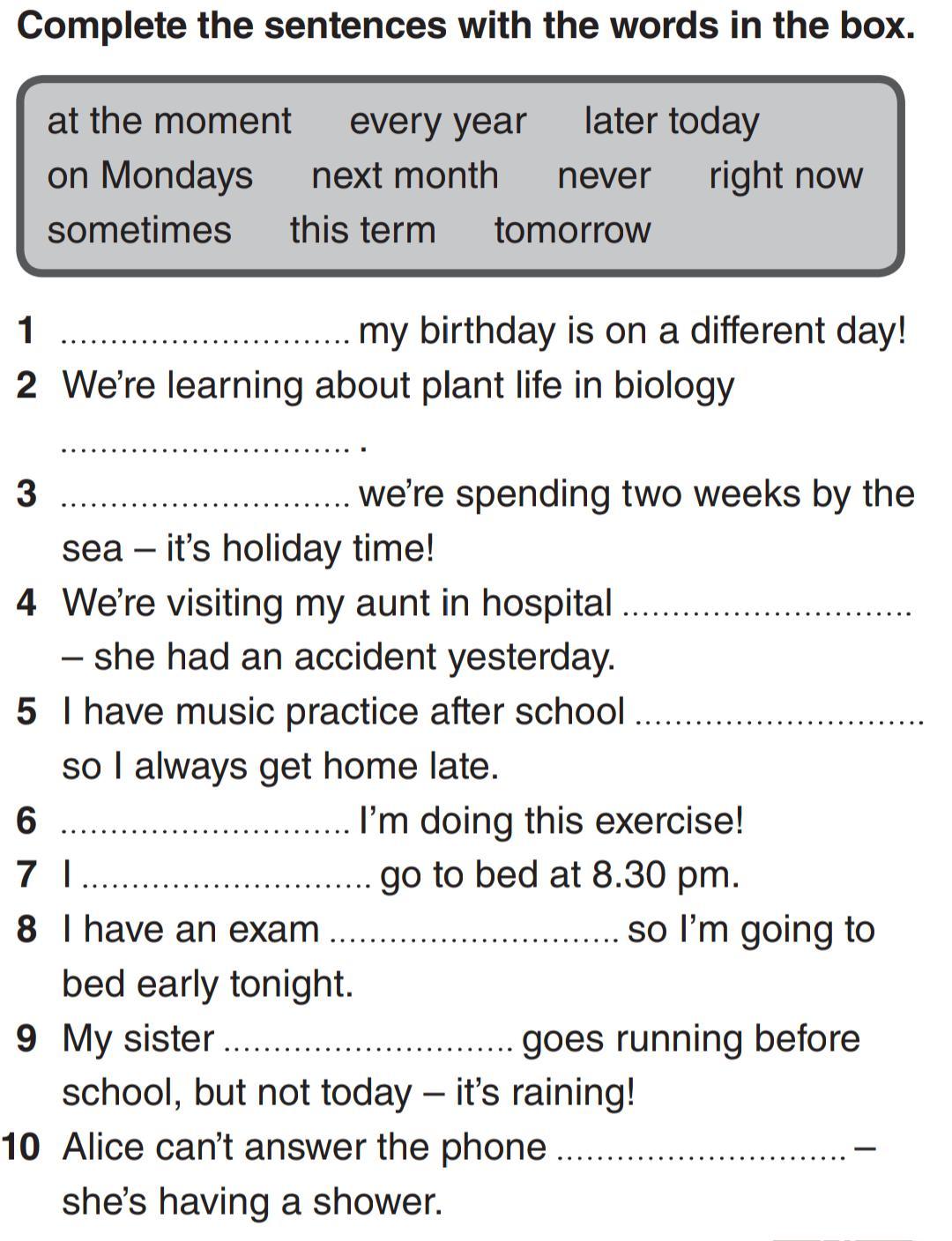 Complete the sentences with the words in the box.

at the moment every year later today
on Mondays next month never right now
sometimes this term tomorrow

1 ............................ my birthday is on a different day!
2 We're learning about plant life in biology ............................ .
3 ............................ we're spending two weeks by the sea – it's holiday time!
4 We're visiting my aunt in hospital ............................ – she had an accident yesterday.
5 I have music practice after school ............................ so I always get home late.
6 ............................ I'm doing this exercise!
7 I ............................ go to bed at 8.30 pm.
8 I have an exam ............................ so I'm going to bed early tonight.
9 My sister ............................ goes running before school, but not today – it's raining!
10 Alice can't answer the phone ............................ – she's having a shower.